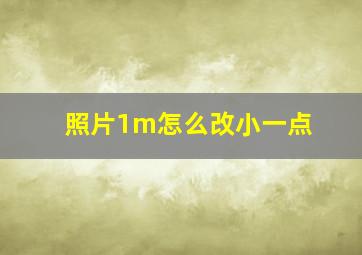 照片1m怎么改小一点